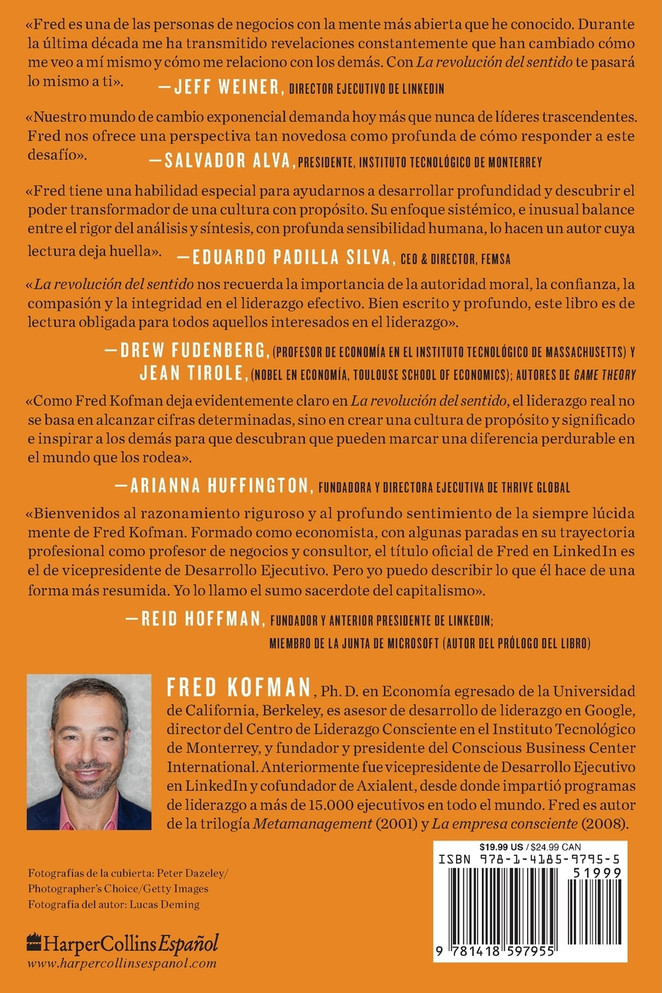 «Fred es una de las personas de negocios con la mente más abierta que he conocido. Durante la última década me ha transmitido revelaciones constantemente que han cambiado cómo me veo a mí mismo y cómo me relaciono con los demás. Con La revolución del sentido te pasará lo mismo a ti».

—JEFF WEINER, DIRECTOR EJECUTIVO DE LINKEDIN

«Nuestro mundo de cambio exponencial demanda hoy más que nunca de líderes trascendentes. Fred nos ofrece una perspectiva tan novedosa como profunda de cómo responder a este desafío».

—SALVADOR ALVA, PRESIDENTE, INSTITUTO TECNOLÓGICO DE MONTERREY

«Fred tiene una habilidad especial para ayudarnos a desarrollar profundidad y descubrir el poder transformador de una cultura con propósito. Su enfoque sistémico, e inusual balance entre el rigor del análisis y síntesis, con profunda sensibilidad humana, lo hacen un autor cuya lectura deja huella».

—EDUARDO PADILLA SILVA, CEO & DIRECTOR, FEMSA

«La revolución del sentido nos recuerda la importancia de la autoridad moral, la confianza, la compasión y la integridad en el liderazgo efectivo. Bien escrito y profundo, este libro es de lectura obligada para todos aquellos interesados en el liderazgo».

—DREW FUDENBERG, (PROFESOR DE ECONOMÍA EN EL INSTITUTO TECNOLÓGICO DE MASSACHUSETTS) Y JEAN TIROLE, (NOBEL EN ECONOMÍA, TOULOUSE SCHOOL OF ECONOMICS); AUTORES DE GAME THEORY

«Como Fred Kofman deja evidentemente claro en La revolución del sentido, el liderazgo real no se basa en alcanzar cifras determinadas, sino en crear una cultura de propósito y significado e inspirar a los demás para que descubran que pueden marcar una diferencia perdurable en el mundo que los rodea».

—ARIANNA HUFFINGTON, FUNDADORA Y DIRECTORA EJECUTIVA DE THRIVE GLOBAL

«Bienvenidos al razonamiento riguroso y al profundo sentimiento de la siempre lúcida mente de Fred Kofman. Formado como economista, con algunas paradas en su trayectoria profesional como profesor de negocios y consultor, el título oficial de Fred en LinkedIn es el de vicepresidente de Desarrollo Ejecutivo. Pero yo puedo describir lo que él hace de una forma más resumida. Yo lo llamo el sumo sacerdote del capitalismo».

—REID HOFFMAN, FUNDADOR Y ANTERIOR PRESIDENTE DE LINKEDIN; MIEMBRO DE LA JUNTA DE MICROSOFT (AUTOR DEL PRÓLOGO DEL LIBRO)

FRED KOFMAN, Ph. D. en Economía egresado de la Universidad de California, Berkeley, es asesor de desarrollo de liderazgo en Google, director del Centro de Liderazgo Consciente en el Instituto Tecnológico de Monterrey, y fundador y presidente del Conscious Business Center International. Anteriormente fue vicepresidente de Desarrollo Ejecutivo en LinkedIn y cofundador de Axialent, desde donde impartió programas de liderazgo a más de 15.000 ejecutivos en todo el mundo. Fred es autor de la trilogía Metamanagement (2001) y La empresa consciente (2008).

Fotografías de la cubierta: Peter Dazeley/ Photographer's Choice/Getty Images
Fotografía del autor: Lucas Deming

HarperCollins Español
www.harpercollinsespanol.com

$19.99 US / $24.99 CAN
ISBN 978-1-4185-9795-5
51999
9 781418 597955